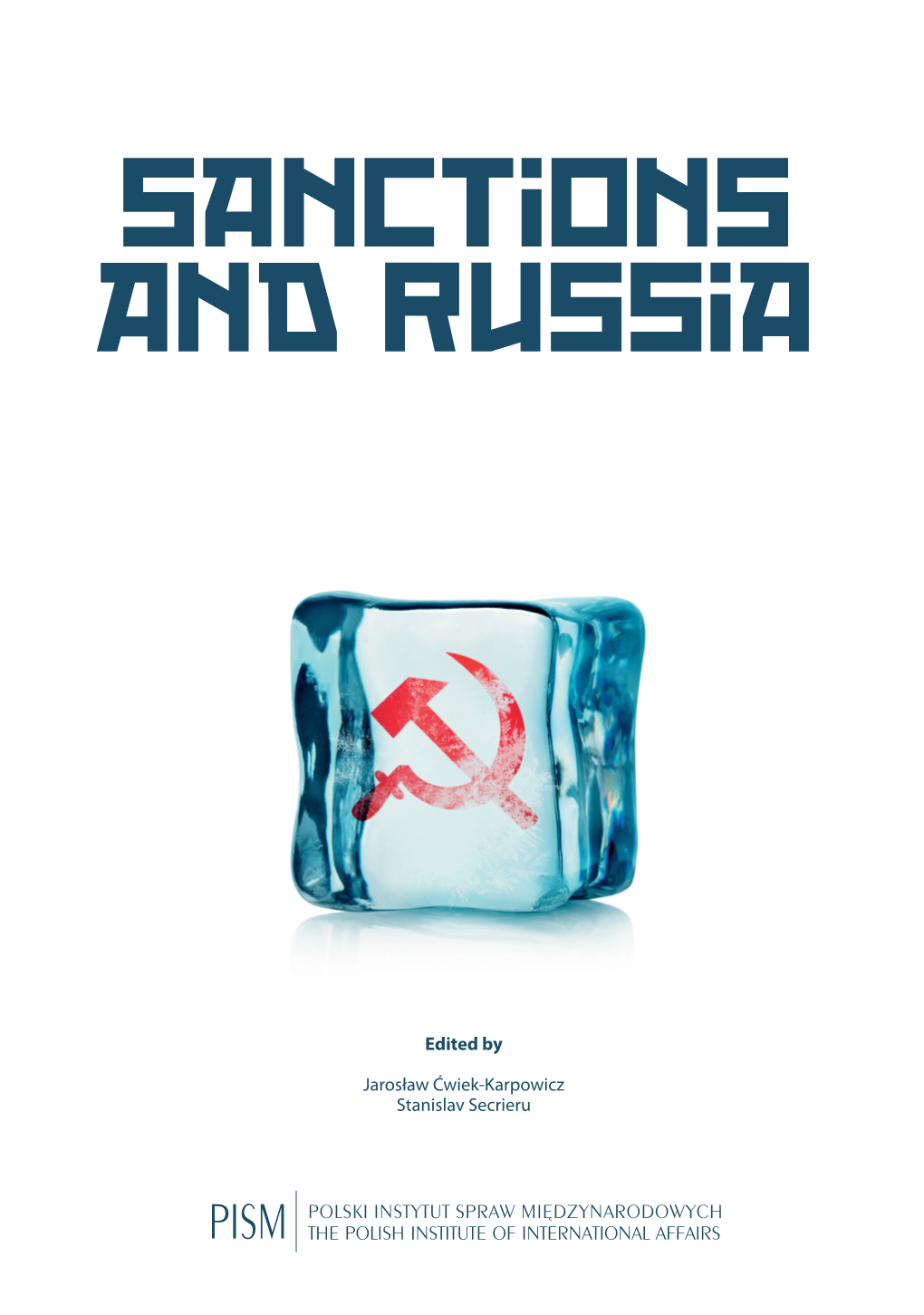 SANCTiONS AND RUSSiA

Edited by

Jarosław Ćwiek-Karpowicz
Stanislav Secrieru

PISM

POLSKI INSTYTUT SPRAW MIĘDZYNARODOWYCH
THE POLISH INSTITUTE OF INTERNATIONAL AFFAIRS